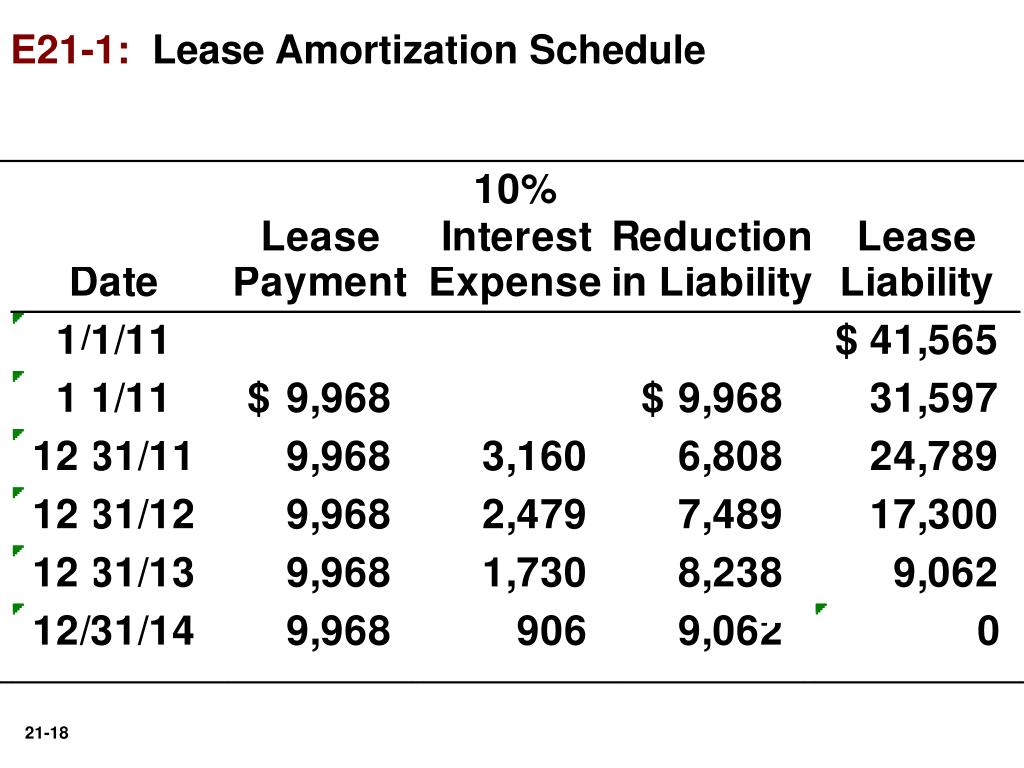 E21-1: Lease Amortization Schedule

| Date | Lease Payment | 10% Interest Expense | Reduction in Liability | Lease Liability |
|---|---|---|---|---|
| 1/1/11 | | | | $ 41,565 |
| 1 1/11 | $ 9,968 | | $ 9,968 | 31,597 |
| 12 31/11 | 9,968 | 3,160 | 6,808 | 24,789 |
| 12 31/12 | 9,968 | 2,479 | 7,489 | 17,300 |
| 12 31/13 | 9,968 | 1,730 | 8,238 | 9,062 |
| 12/31/14 | 9,968 | 906 | 9,062 | 0 |

21-18